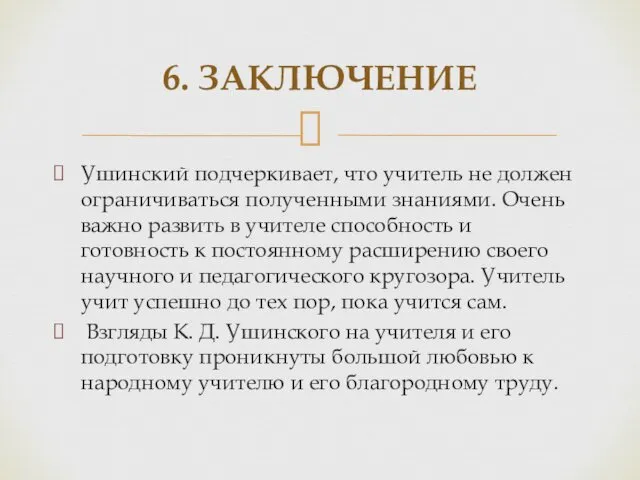 6. ЗАКЛЮЧЕНИЕ

Ушинский подчеркивает, что учитель не должен ограничиваться полученными знаниями. Очень важно развить в учителе способность и готовность к постоянному расширению своего научного и педагогического кругозора. Учитель учит успешно до тех пор, пока учится сам.

Взгляды К. Д. Ушинского на учителя и его подготовку проникнуты большой любовью к народному учителю и его благородному труду.